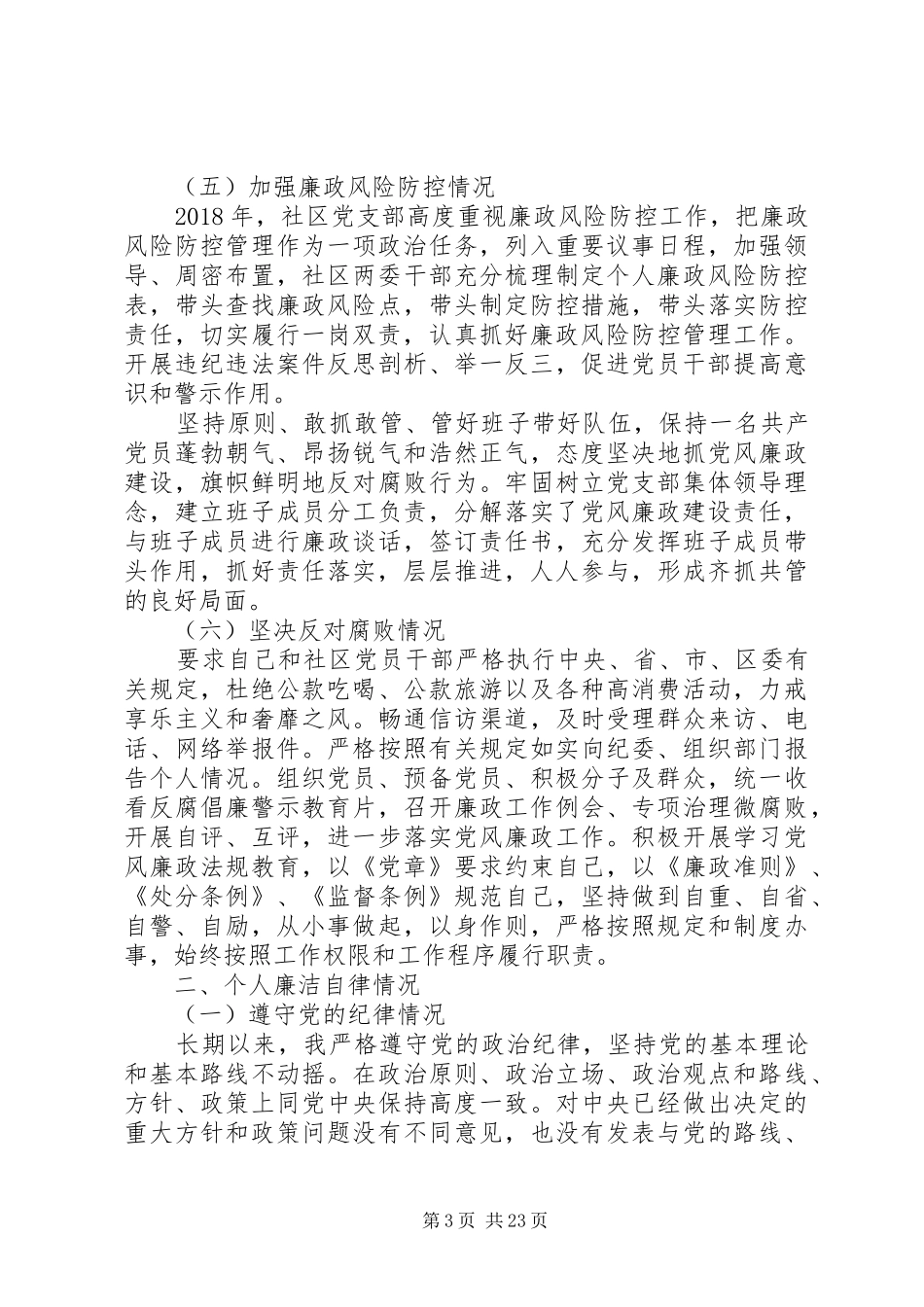 （五）加强廉政风险防控情况

2018年，社区党支部高度重视廉政风险防控工作，把廉政风险防控管理作为一项政治任务，列入重要议事日程，加强领导、周密布置，社区两委干部充分梳理制定个人廉政风险防控表，带头查找廉政风险点，带头制定防控措施，带头落实防控责任，切实履行一岗双责，认真抓好廉政风险防控管理工作。开展违纪违法案件反思剖析、举一反三，促进党员干部提高意识和警示作用。

坚持原则、敢抓敢管、管好班子带好队伍，保持一名共产党员蓬勃朝气、昂扬锐气和浩然正气，态度坚决地抓党风廉政建设，旗帜鲜明地反对腐败行为。牢固树立党支部集体领导理念，建立班子成员分工负责，分解落实了党风廉政建设责任，与班子成员进行廉政谈话，签订责任书，充分发挥班子成员带头作用，抓好责任落实，层层推进，人人参与，形成齐抓共管的良好局面。

（六）坚决反对腐败情况

要求自己和社区党员干部严格执行中央、省、市、区委有关规定，杜绝公款吃喝、公款旅游以及各种高消费活动，力戒享乐主义和奢靡之风。畅通信访渠道，及时受理群众来访、电话、网络举报件。严格按照有关规定如实向纪委、组织部门报告个人情况。组织党员、预备党员、积极分子及群众，统一收看反腐倡廉警示教育片，召开廉政工作例会、专项治理微腐败，开展自评、互评，进一步落实党风廉政工作。积极开展学习党风廉政法规教育，以《党章》要求约束自己，以《廉政准则》、《处分条例》、《监督条例》规范自己，坚持做到自重、自省、自警、自励，从小事做起，以身作则，严格按照规定和制度办事，始终按照工作权限和工作程序履行职责。

二、个人廉洁自律情况

（一）遵守党的纪律情况

长期以来，我严格遵守党的政治纪律，坚持党的基本理论和基本路线不动摇。在政治原则、政治立场、政治观点和路线、方针、政策上同党中央保持高度一致。对中央已经做出决定的重大方针和政策问题没有不同意见，也没有发表与党的路线、

第3页 共23页